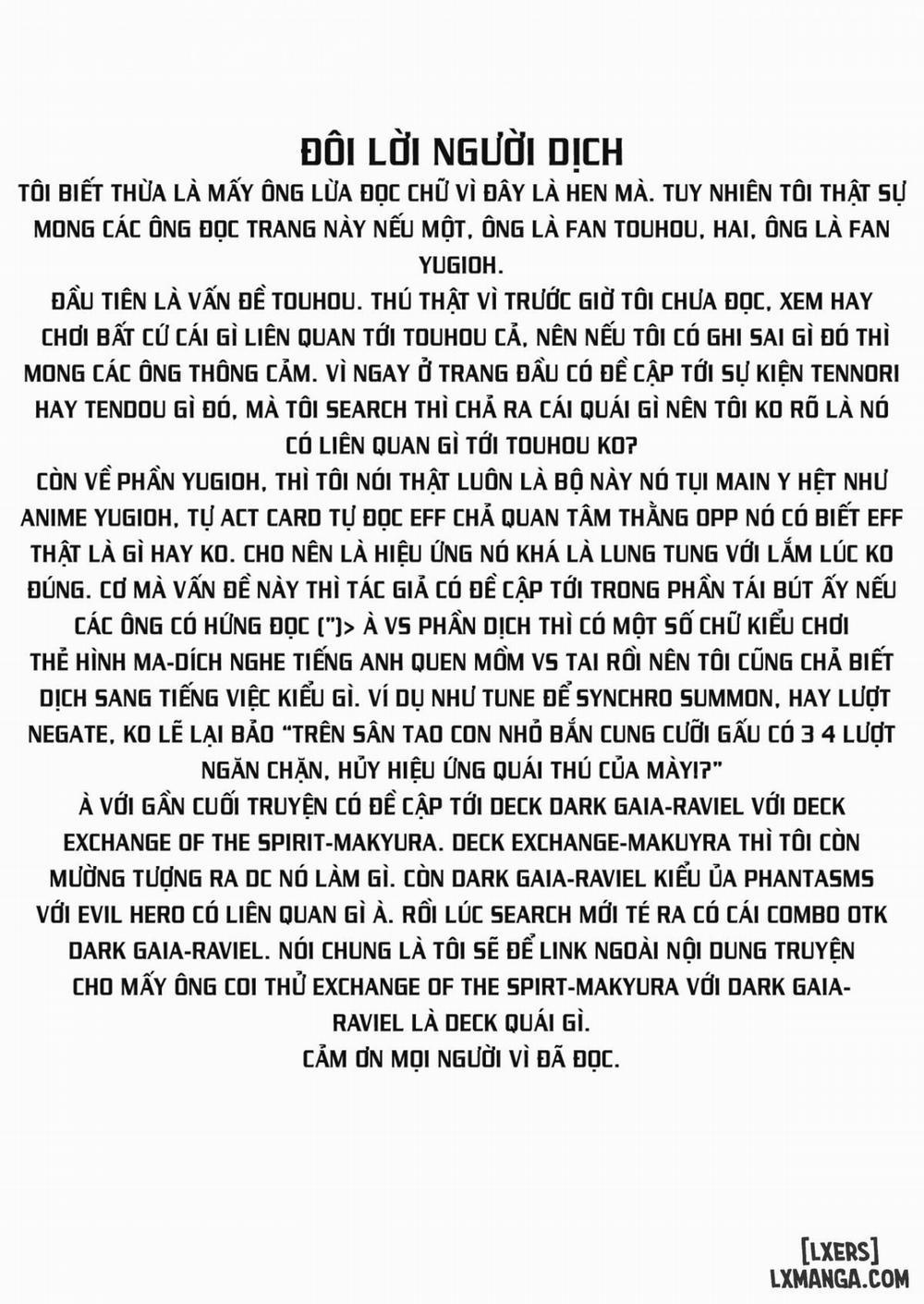 ĐÔI LỜI NGƯỜI DỊCH

TÔI BIẾT THỪA LÀ MẤY ÔNG LỪA ĐỌC CHỮ VÌ ĐÂY LÀ HEN MÀ. TUY NHIÊN TÔI THẬT SỰ MONG CÁC ÔNG ĐỌC TRANG NÀY NẾU MỘT, ÔNG LÀ FAN TOUHOU, HAI, ÔNG LÀ FAN YUGIOH.

ĐẦU TIÊN LÀ VẤN ĐỀ TOUHOU. THÚ THẬT VÌ TRƯỚC GIỜ TÔI CHƯA ĐỌC, XEM HAY CHƠI BẤT CỨ CÁI GÌ LIÊN QUAN TỚI TOUHOU CẢ, NÊN NẾU TÔI CÓ GHI SAI GÌ ĐÓ THÌ MONG CÁC ÔNG THÔNG CẢM. VÌ NGAY Ở TRANG ĐẦU CÓ ĐỀ CẬP TỚI SỰ KIỆN TENNORI HAY TENDOU GÌ ĐÓ, MÀ TÔI SEARCH THÌ CHẢ RA CÁI QUÁI GÌ NÊN TÔI KO RÕ LÀ NÓ CÓ LIÊN QUAN GÌ TỚI TOUHOU KO?

CÒN VỀ PHẦN YUGIOH, THÌ TÔI NÓI THẬT LUÔN LÀ BỘ NÀY NÓ TỤI MAIN Y HỆT NHƯ ANIME YUGIOH, TỰ ACT CARD TỰ ĐỌC EFF CHẢ QUAN TÂM THẰNG OPP NÓ CÓ BIẾT EFF THẬT LÀ GÌ HAY KO. CHO NÊN LÀ HIỆU ỨNG NÓ KHÁ LÀ LUNG TUNG VỚI LẮM LÚC KO ĐÚNG. CƠ MÀ VẤN ĐỀ NÀY THÌ TÁC GIẢ CÓ ĐỀ CẬP TỚI TRONG PHẦN TÁI BÚT ẤY NẾU CÁC ÔNG CÓ HỨNG ĐỌC (")> À VS PHẦN DỊCH THÌ CÓ MỘT SỐ CHỮ KIỂU CHƠI THẺ HÌNH MA-DÍCH NGHE TIẾNG ANH QUEN MỒM VS TAI RỒI NÊN TÔI CŨNG CHẢ BIẾT DỊCH SANG TIẾNG VIỆC KIỂU GÌ. VÍ DỤ NHƯ TUNE ĐỂ SYNCHRO SUMMON, HAY LƯỢT NEGATE, KO LẼ LẠI BẢO "TRÊN SÂN TAO CON NHỎ BẮN CUNG CƯỠI GẤU CÓ 3 4 LƯỢT NGĂN CHẶN, HỦY HIỆU ỨNG QUÁI THÚ CỦA MÀY!?"

À VỚI GẦN CUỐI TRUYỆN CÓ ĐỀ CẬP TỚI DECK DARK GAIA-RAVIEL VỚI DECK EXCHANGE OF THE SPIRIT-MAKYURA. DECK EXCHANGE-MAKUYRA THÌ TÔI CÒN MƯỜNG TƯỢNG RA DC NÓ LÀM GÌ. CÒN DARK GAIA-RAVIEL KIỂU ỦA PHANTASMS VỚI EVIL HERO CÓ LIÊN QUAN GÌ À. RỒI LÚC SEARCH MỚI TÉ RA CÓ CÁI COMBO OTK DARK GAIA-RAVIEL. NÓI CHUNG LÀ TÔI SẼ ĐỂ LINK NGOÀI NỘI DUNG TRUYỆN CHO MẤY ÔNG COI THỬ EXCHANGE OF THE SPIRT-MAKYURA VỚI DARK GAIA-RAVIEL LÀ DECK QUÁI GÌ.

CẢM ƠN MỌI NGƯỜI VÌ ĐÃ ĐỌC.

[LXERS]
LXMANGA.COM